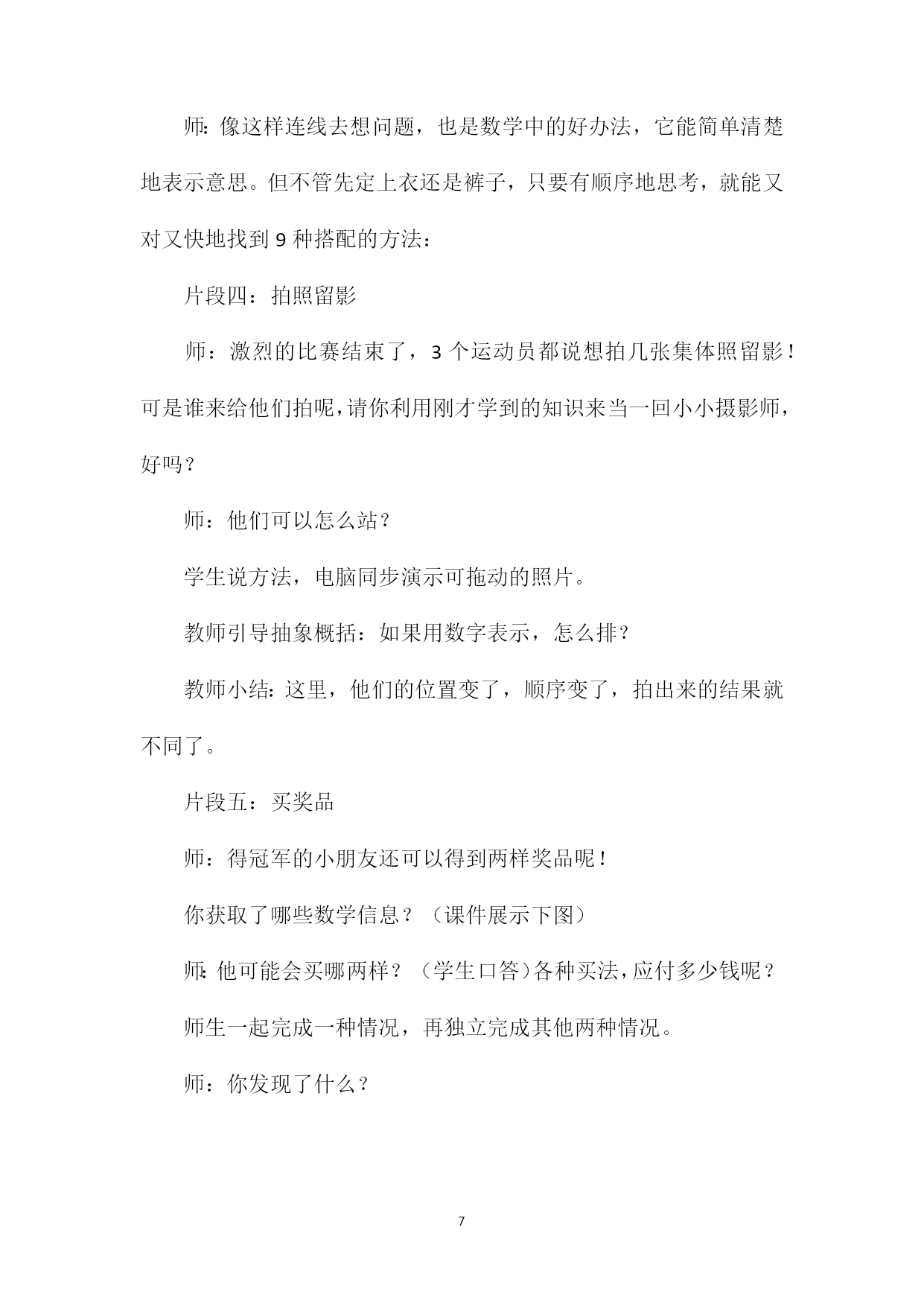 师:像这样连线去想问题，也是数学中的好办法，它能简单清楚地表示意思。但不管先定上衣还是裤子，只要有顺序地思考，就能又对又快地找到 9 种搭配的方法：

片段四：拍照留影

师：激烈的比赛结束了，3 个运动员都说想拍几张集体照留影！可是谁来给他们拍呢，请你利用刚才学到的知识来当一回小小摄影师，好吗？

师：他们可以怎么站？

学生说方法，电脑同步演示可拖动的照片。

教师引导抽象概括：如果用数字表示，怎么排？

教师小结:这里，他们的位置变了，顺序变了，拍出来的结果就不同了。

片段五：买奖品

师：得冠军的小朋友还可以得到两样奖品呢！

你获取了哪些数学信息？（课件展示下图）

师:他可能会买哪两样？（学生口答)各种买法，应付多少钱呢？

师生一起完成一种情况，再独立完成其他两种情况。

师：你发现了什么？

7